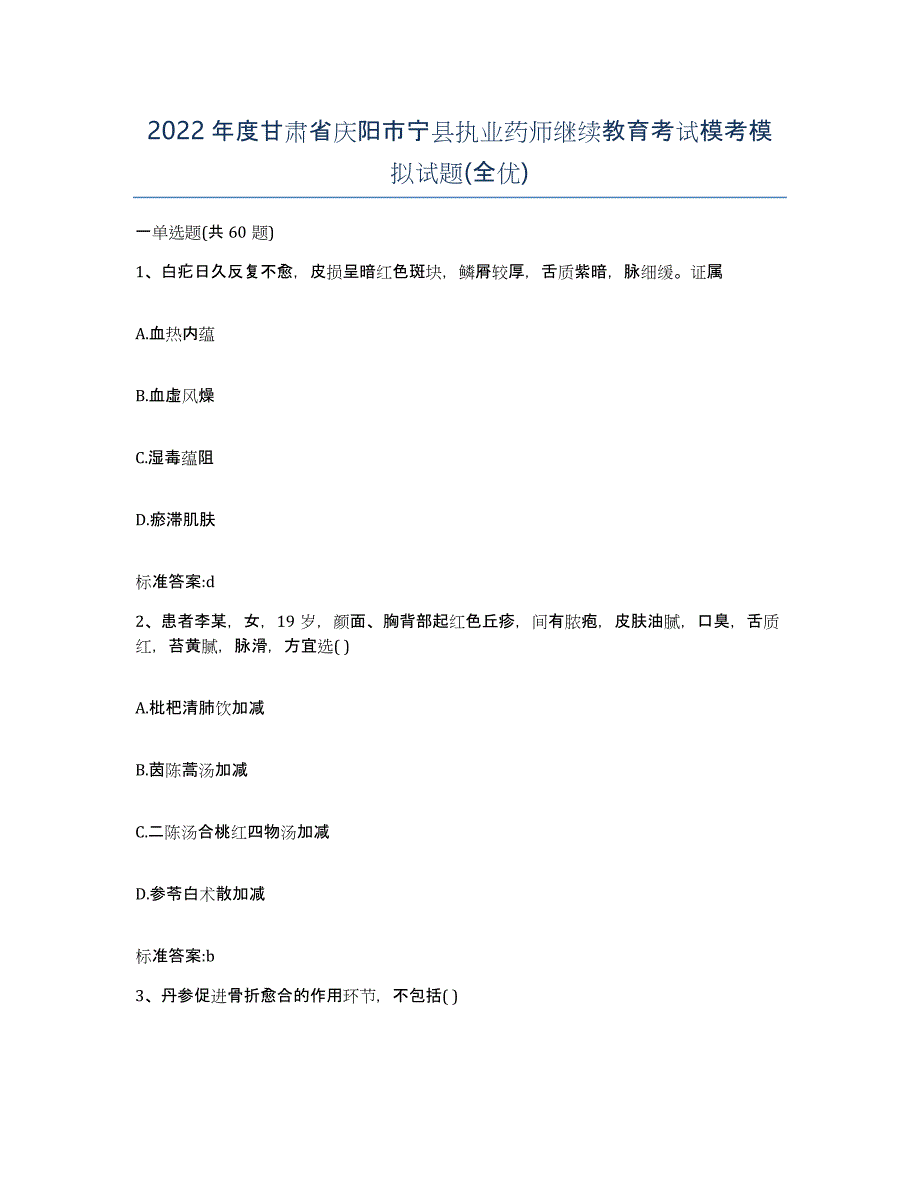 2022年度甘肃省庆阳市宁县执业药师继续教育考试模考模拟试题(全优)

一单选题(共60题)

1、白疕日久反复不愈，皮损呈暗红色斑块，鳞屑较厚，舌质紫暗，脉细缓。证属

A.血热内蕴

B.血虚风燥

C.湿毒蕴阻

D.瘀滞肌肤

标准答案:d

2、患者李某，女，19岁，颜面、胸背部起红色丘疹，间有脓疱，皮肤油腻，口臭，舌质红，苔黄腻，脉滑，方宜选( )

A.枇杷清肺饮加减

B.茵陈蒿汤加减

C.二陈汤合桃红四物汤加减

D.参苓白术散加减

标准答案:b

3、丹参促进骨折愈合的作用环节，不包括( )